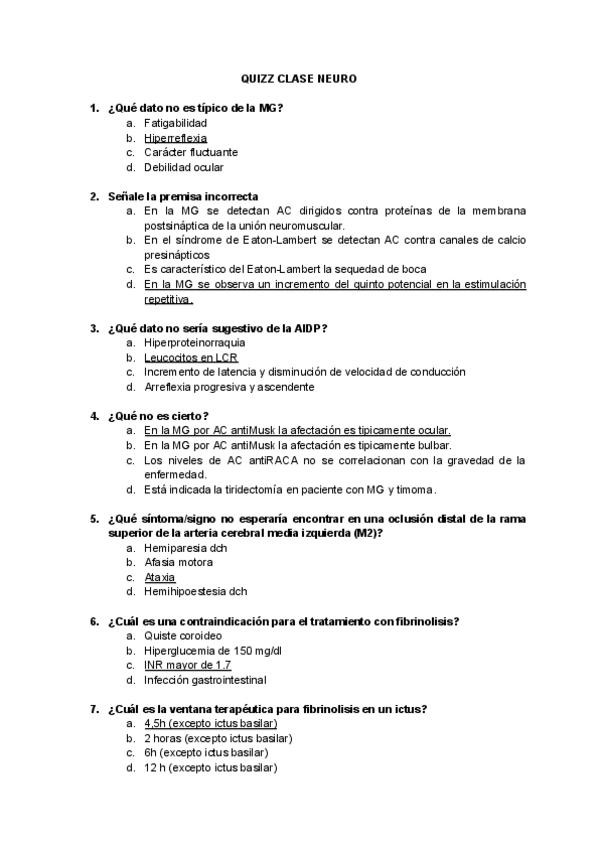 QUIZZ CLASE NEURO

1. ¿Qué dato no es típico de la MG?
a. Fatigabilidad
b. Hiperreflexia
c. Carácter fluctuante
d. Debilidad ocular

2. Señale la premisa incorrecta
a. En la MG se detectan AC dirigidos contra proteínas de la membrana postsináptica de la unión neuromuscular.
b. En el síndrome de Eaton-Lambert se detectan AC contra canales de calcio presinápticos
c. Es característico del Eaton-Lambert la sequedad de boca
d. En la MG se observa un incremento del quinto potencial en la estimulación repetitiva.

3. ¿Qué dato no sería sugestivo de la AIDP?
a. Hiperproteinorraquia
b. Leucocitos en LCR
c. Incremento de latencia y disminución de velocidad de conducción
d. Arreflexia progresiva y ascendente

4. ¿Qué no es cierto?
a. En la MG por AC antiMusk la afectación es tipicamente ocular.
b. En la MG por AC antiMusk la afectación es tipicamente bulbar.
c. Los niveles de AC antiRACA no se correlacionan con la gravedad de la enfermedad.
d. Está indicada la tiridectomía en paciente con MG y timoma.

5. ¿Qué síntoma/signo no esperaría encontrar en una oclusión distal de la rama superior de la arteria cerebral media izquierda (M2)?
a. Hemiparesia dch
b. Afasia motora
c. Ataxia
d. Hemihipoestesia dch

6. ¿Cuál es una contraindicación para el tratamiento con fibrinolisis?
a. Quiste coroideo
b. Hiperglucemia de 150 mg/dl
c. INR mayor de 1.7
d. Infección gastrointestinal

7. ¿Cuál es la ventana terapéutica para fibrinolisis en un ictus?
a. 4,5h (excepto ictus basilar)
b. 2 horas (excepto ictus basilar)
c. 6h (excepto ictus basilar)
d. 12 h (excepto ictus basilar)